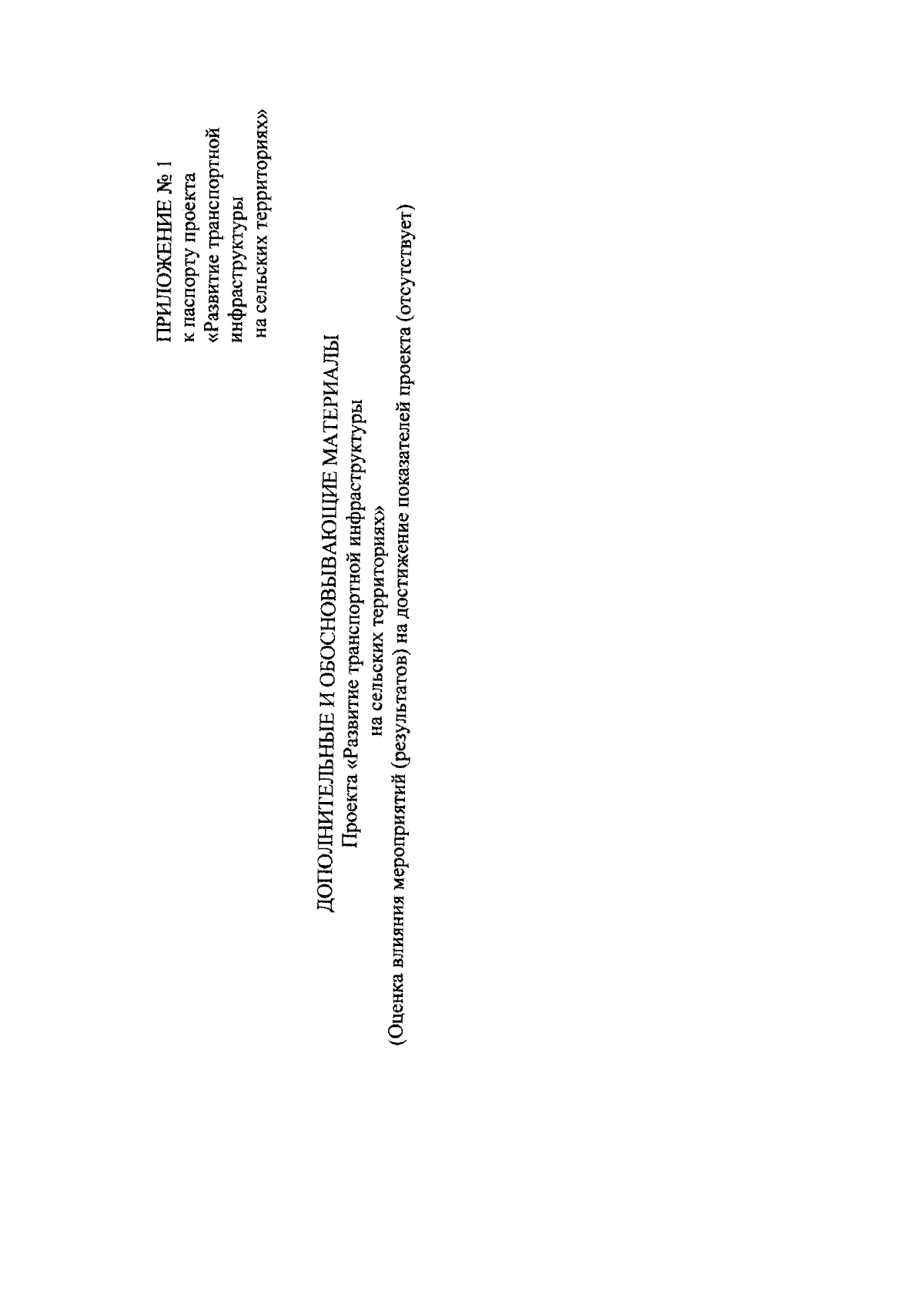 ПРИЛОЖЕНИЕ № 1
к паспорту проекта
«Развитие транспортной
инфраструктуры
на сельских территориях»

ДОПОЛНИТЕЛЬНЫЕ И ОБОСНОВЫВАЮЩИЕ МАТЕРИАЛЫ
Проекта «Развитие транспортной инфраструктуры
на сельских территориях»
(Оценка влияния мероприятий (результатов) на достижение показателей проекта (отсутствует)